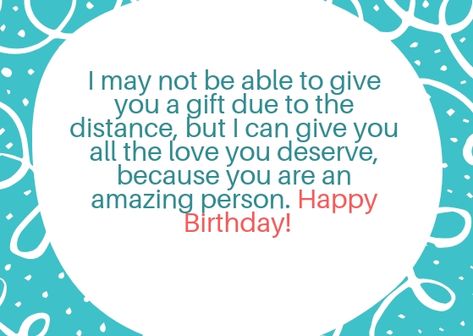 I may not be able to give you a gift due to the distance, but I can give you all the love you deserve, because you are an amazing person. Happy Birthday!